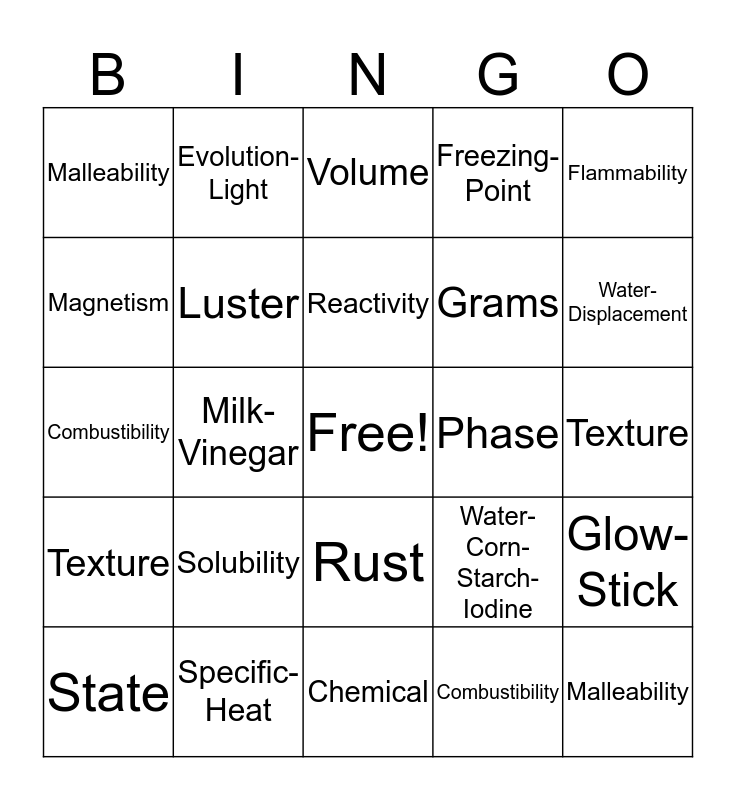 | B | I | N | G | O |
|---|---|---|---|---|
| Malleability | Evolution-Light | Volume | Freezing-Point | Flammability |
| Magnetism | Luster | Reactivity | Grams | Water-Displacement |
| Combustibility | Milk-Vinegar | Free! | Phase | Texture |
| Texture | Solubility | Rust | Water-Corn-Starch-Iodine | Glow-Stick |
| State | Specific-Heat | Chemical | Combustibility | Malleability |